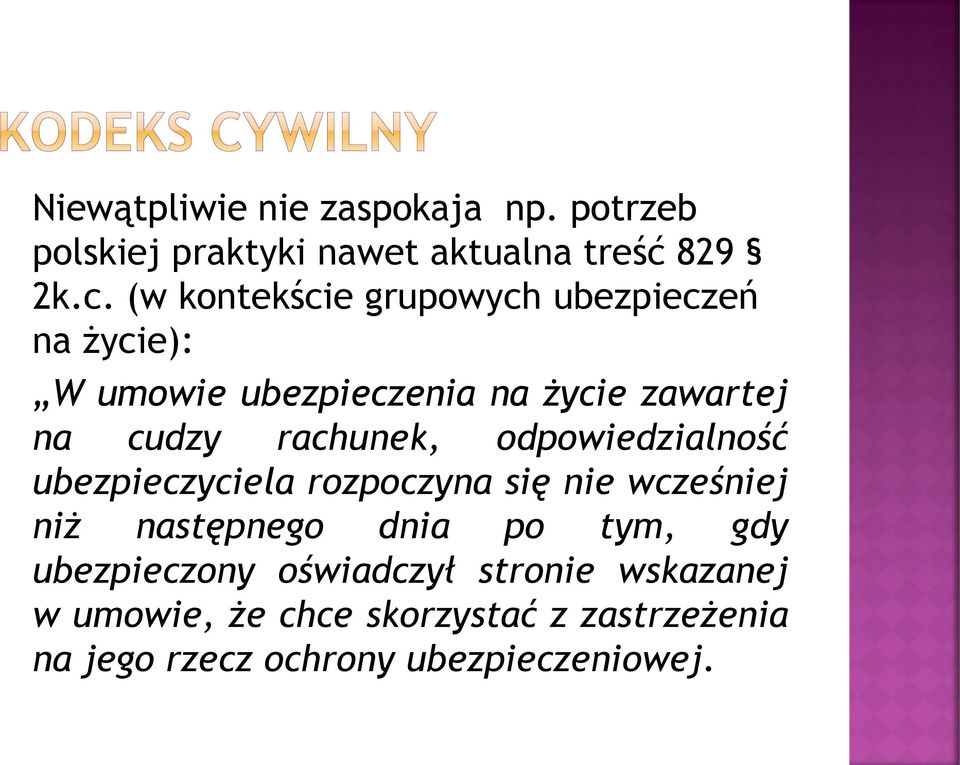 KODEKS CYWILNY

Niewątpliwie nie zaspokaja np. potrzeb polskiej praktyki nawet aktualna treść 829 § 2k.c. (w kontekście grupowych ubezpieczeń na życie):

„W umowie ubezpieczenia na życie zawartej na cudzy rachunek, odpowiedzialność ubezpieczyciela rozpoczyna się nie wcześniej niż następnego dnia po tym, gdy ubezpieczony oświadczył stronie wskazanej w umowie, że chce skorzystać z zastrzeżenia na jego rzecz ochrony ubezpieczeniowej.